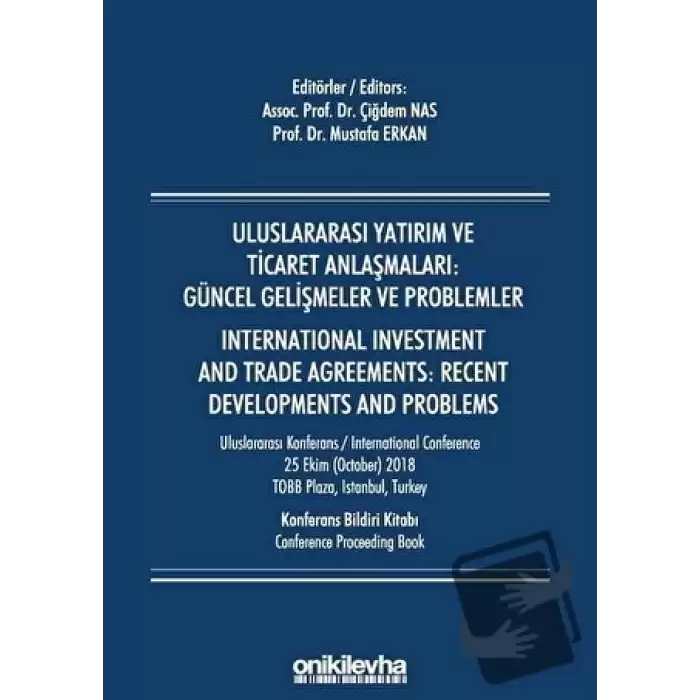 Editörler / Editors:
Assoc. Prof. Dr. Çiğdem NAS
Prof. Dr. Mustafa ERKAN

ULUSLARARASI YATIRIM VE TİCARET ANLAŞMALARI: GÜNCEL GELİŞMELER VE PROBLEMLER

INTERNATIONAL INVESTMENT AND TRADE AGREEMENTS: RECENT DEVELOPMENTS AND PROBLEMS

Uluslararası Konferans / International Conference
25 Ekim (October) 2018
TOBB Plaza, Istanbul, Turkey

Konferans Bildiri Kitabı
Conference Proceeding Book

onikilevha